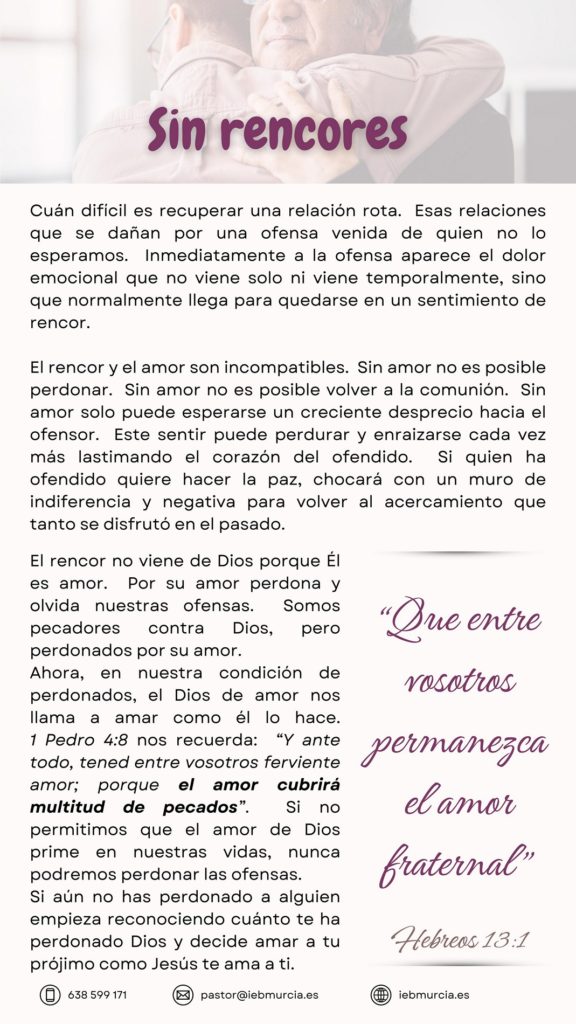 Sin rencores

Cuán difícil es recuperar una relación rota. Esas relaciones que se dañan por una ofensa venida de quien no lo esperamos. Inmediatamente a la ofensa aparece el dolor emocional que no viene solo ni viene temporalmente, sino que normalmente llega para quedarse en un sentimiento de rencor.

El rencor y el amor son incompatibles. Sin amor no es posible perdonar. Sin amor no es posible volver a la comunión. Sin amor solo puede esperarse un creciente desprecio hacia el ofensor. Este sentir puede perdurar y enraizarse cada vez más lastimando el corazón del ofendido. Si quien ha ofendido quiere hacer la paz, chocará con un muro de indiferencia y negativa para volver al acercamiento que tanto se disfrutó en el pasado.

El rencor no viene de Dios porque Él es amor. Por su amor perdona y olvida nuestras ofensas. Somos pecadores contra Dios, pero perdonados por su amor.
Ahora, en nuestra condición de perdonados, el Dios de amor nos llama a amar como él lo hace. 1 Pedro 4:8 nos recuerda: "Y ante todo, tened entre vosotros ferviente amor; porque el amor cubrirá multitud de pecados". Si no permitimos que el amor de Dios prime en nuestras vidas, nunca podremos perdonar las ofensas.
Si aún no has perdonado a alguien empieza reconociendo cuánto te ha perdonado Dios y decide amar a tu prójimo como Jesús te ama a ti.

"Que entre vosotros permanezca el amor fraternal"

Hebreos 13:1

638 599 171 pastor@iebmurcia.es iebmurcia.es